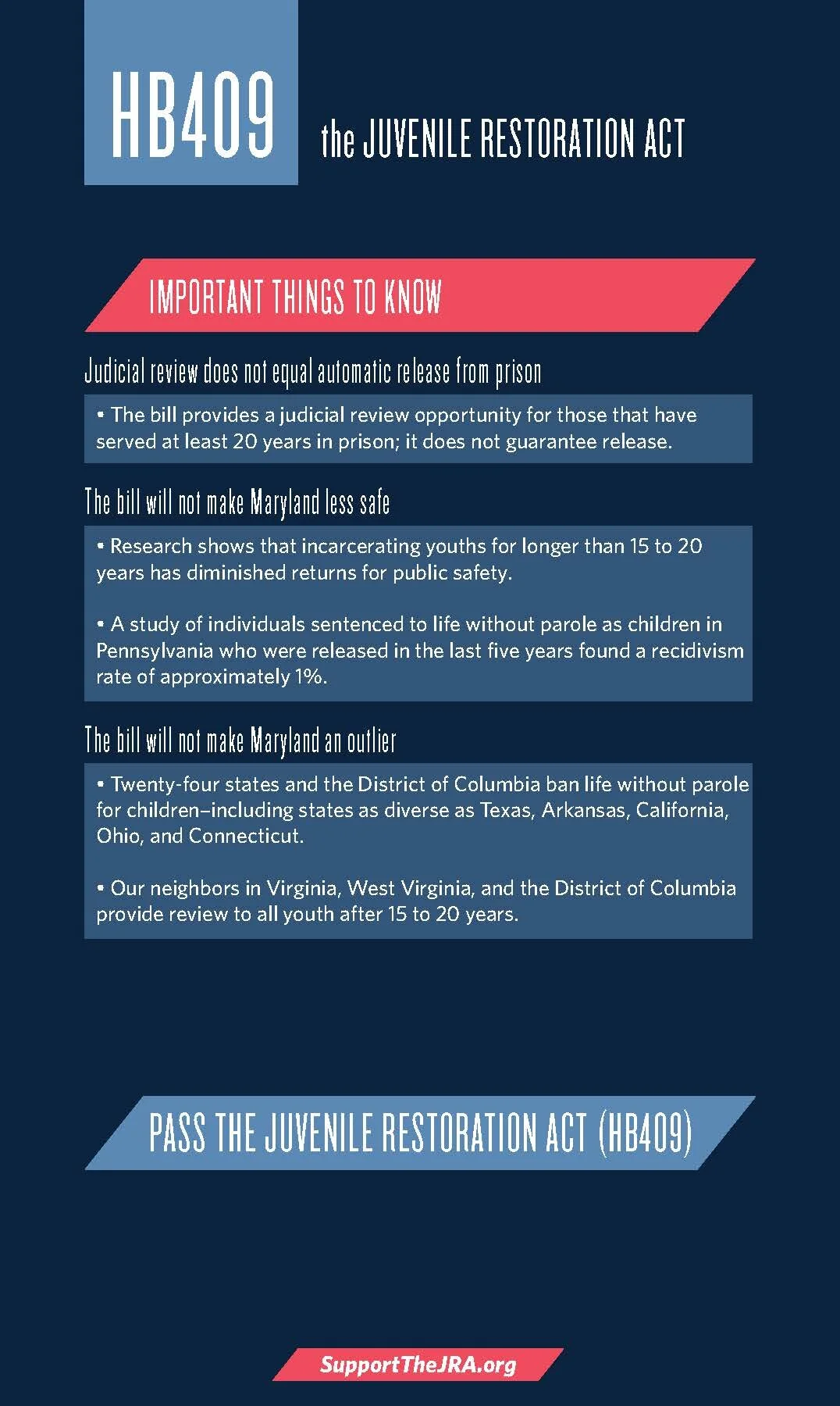 HB409 the JUVENILE RESTORATION ACT

IMPORTANT THINGS TO KNOW

Judicial review does not equal automatic release from prison

▪ The bill provides a judicial review opportunity for those that have served at least 20 years in prison; it does not guarantee release.

The bill will not make Maryland less safe

▪ Research shows that incarcerating youths for longer than 15 to 20 years has diminished returns for public safety.

▪ A study of individuals sentenced to life without parole as children in Pennsylvania who were released in the last five years found a recidivism rate of approximately 1%.

The bill will not make Maryland an outlier

▪ Twenty-four states and the District of Columbia ban life without parole for children–including states as diverse as Texas, Arkansas, California, Ohio, and Connecticut.

▪ Our neighbors in Virginia, West Virginia, and the District of Columbia provide review to all youth after 15 to 20 years.

PASS THE JUVENILE RESTORATION ACT (HB409)

SupportTheJRA.org